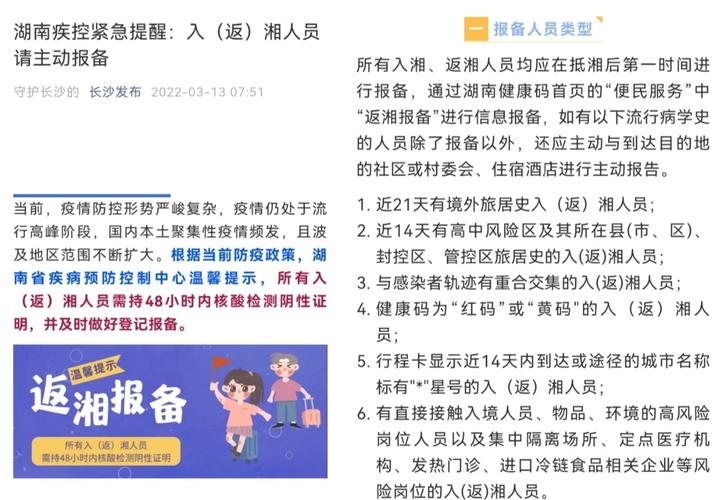 湖南疾控紧急提醒：入（返）湘人员请主动报备

守护长沙的 长沙发布 2022-03-13 07:51

当前，疫情防控形势严峻复杂，疫情仍处于流行高峰阶段，国内本土聚集性疫情频发，且波及地区范围不断扩大。根据当前防疫政策，湖南省疾病预防控制中心温馨提示，所有入（返）湘人员需持48小时内核酸检测阴性证明，并及时做好登记报备。

温馨提示

返湘报备

所有入（返）湘人员
需持48小时内核酸检测阴性证明

一 报备人员类型

所有入湘、返湘人员均应在抵湘后第一时间进行报备，通过湖南健康码首页的“便民服务”中“返湘报备”进行信息报备，如有以下流行病学史的人员除了报备以外，还应主动与到达目的地的社区或村委会、住宿酒店进行主动报告。

1. 近21天有境外旅居史入（返）湘人员；
2. 近14天有高中风险区及其所在县(市、区)、封控区、管控区旅居史的入(返)湘人员；
3. 与感染者轨迹有重合交集的入(返)湘人员；
4. 健康码为“红码”或“黄码”的入（返）湘人员；
5. 行程卡显示近14天内到达或途径的城市名称标有"*"星号的入（返）湘人员；
6. 有直接接触入境人员、物品、环境的高风险岗位人员以及集中隔离场所、定点医疗机构、发热门诊、进口冷链食品相关企业等风险岗位的入(返)湘人员。